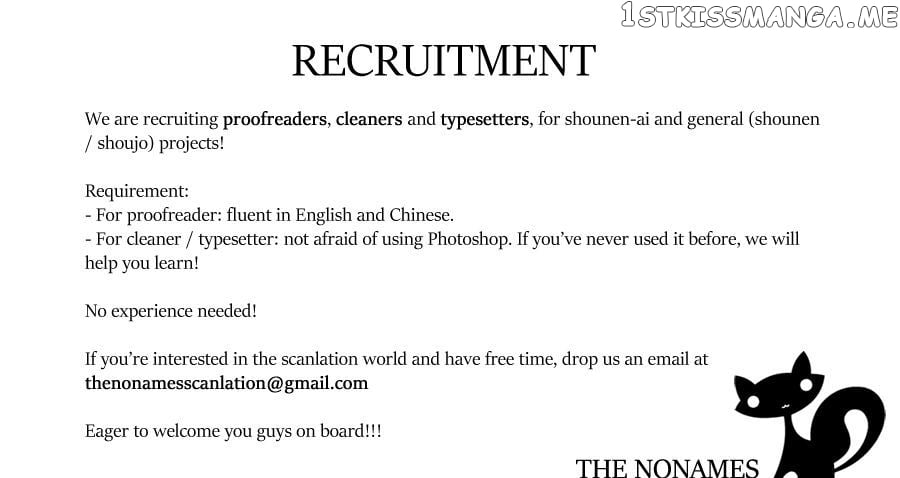 1STKISSMANGA.ME

RECRUITMENT

We are recruiting proofreaders, cleaners and typesetters, for shounen-ai and general (shounen / shoujo) projects!

Requirement:
- For proofreader: fluent in English and Chinese.
- For cleaner / typesetter: not afraid of using Photoshop. If you've never used it before, we will help you learn!

No experience needed!

If you're interested in the scanlation world and have free time, drop us an email at thenonamesscanlation@gmail.com

Eager to welcome you guys on board!!!

THE NONAMES